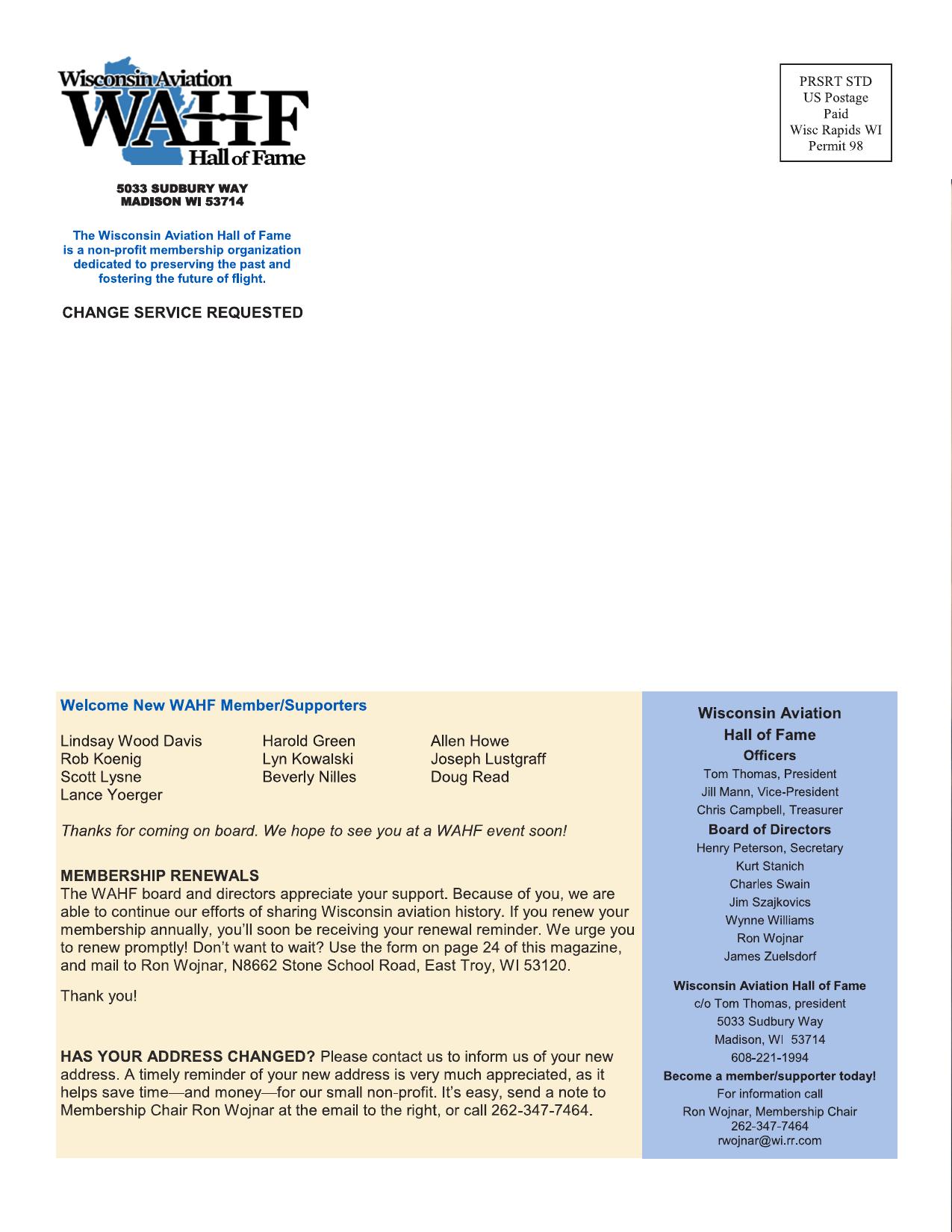 Wisconsin Aviation
WAHF
Hall of Fame

5033 SUDBURY WAY
MADISON WI 53714

The Wisconsin Aviation Hall of Fame is a non-profit membership organization dedicated to preserving the past and fostering the future of flight.

CHANGE SERVICE REQUESTED

PRSRT STD
US Postage
Paid
Wisc Rapids WI
Permit 98

Welcome New WAHF Member/Supporters

Lindsay Wood Davis
Rob Koenig
Scott Lysne
Lance Yoerger

Harold Green
Lyn Kowalski
Beverly Nilles

Allen Howe
Joseph Lustgraff
Doug Read

Thanks for coming on board. We hope to see you at a WAHF event soon!

MEMBERSHIP RENEWALS
The WAHF board and directors appreciate your support. Because of you, we are able to continue our efforts of sharing Wisconsin aviation history. If you renew your membership annually, you'll soon be receiving your renewal reminder. We urge you to renew promptly! Don't want to wait? Use the form on page 24 of this magazine, and mail to Ron Wojnar, N8662 Stone School Road, East Troy, WI 53120.

Thank you!

HAS YOUR ADDRESS CHANGED? Please contact us to inform us of your new address. A timely reminder of your new address is very much appreciated, as it helps save time—and money—for our small non-profit. It's easy, send a note to Membership Chair Ron Wojnar at the email to the right, or call 262-347-7464.

Wisconsin Aviation Hall of Fame
Officers
Tom Thomas, President
Jill Mann, Vice-President
Chris Campbell, Treasurer
Board of Directors
Henry Peterson, Secretary
Kurt Stanich
Charles Swain
Jim Szajkovics
Wynne Williams
Ron Wojnar
James Zuelsdorf

Wisconsin Aviation Hall of Fame
c/o Tom Thomas, president
5033 Sudbury Way
Madison, WI 53714
608-221-1994
Become a member/supporter today!
For information call
Ron Wojnar, Membership Chair
262-347-7464
rwojnar@wi.rr.com